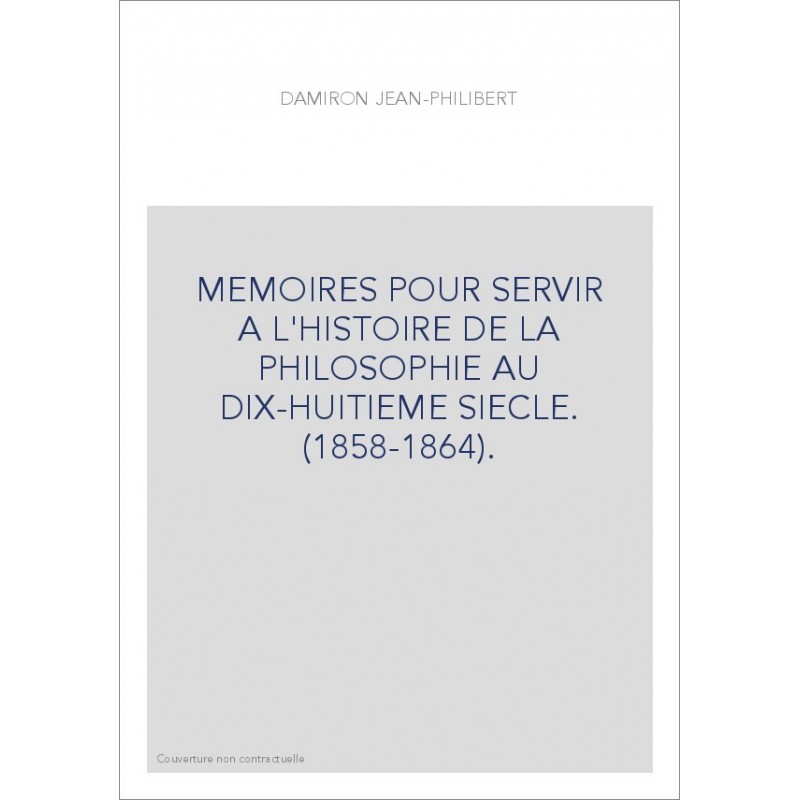 DAMIRON JEAN-PHILIBERT

MEMOIRES POUR SERVIR A L'HISTOIRE DE LA PHILOSOPHIE AU DIX-HUITIEME SIECLE. (1858-1864).

Couverture non contractuelle